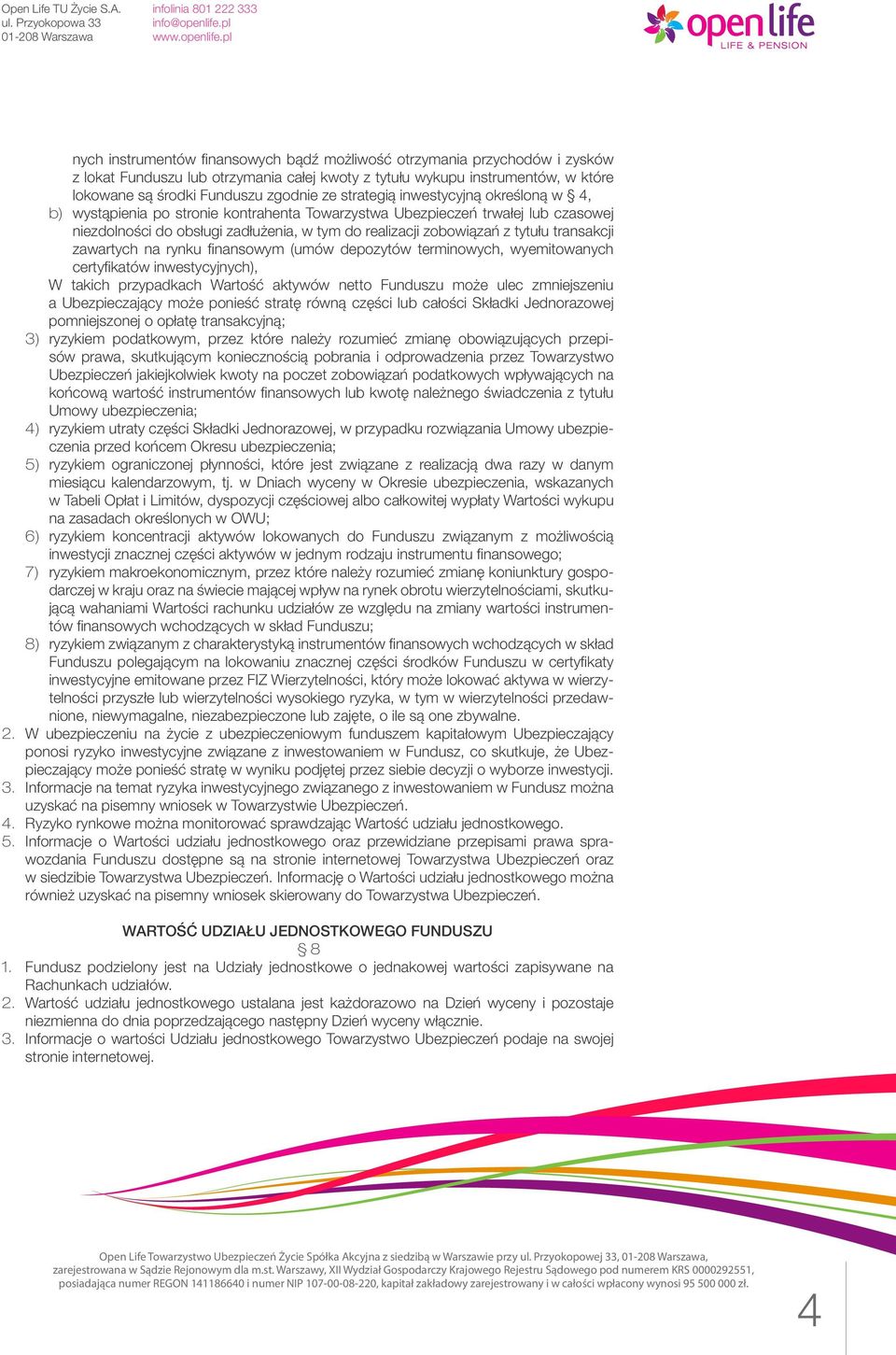 Open Life TU Życie S.A.
ul. Przyokopowa 33
01-208 Warszawa

infolinia 801 222 333
info@openlife.pl
www.openlife.pl

open life
LIFE & PENSION

nych instrumentów finansowych bądź możliwość otrzymania przychodów i zysków z lokat Funduszu lub otrzymania całej kwoty z tytułu wykupu instrumentów, w które lokowane są środki Funduszu zgodnie ze strategią inwestycyjną określoną w § 4,
b) wystąpienia po stronie kontrahenta Towarzystwa Ubezpieczeń trwałej lub czasowej niezdolności do obsługi zadłużenia, w tym do realizacji zobowiązań z tytułu transakcji zawartych na rynku finansowym (umów depozytów terminowych, wyemitowanych certyfikatów inwestycyjnych),
W takich przypadkach Wartość aktywów netto Funduszu może ulec zmniejszeniu a Ubezpieczający może ponieść stratę równą części lub całości Składki Jednorazowej pomniejszonej o opłatę transakcyjną;
3) ryzykiem podatkowym, przez które należy rozumieć zmianę obowiązujących przepisów prawa, skutkującym koniecznością pobrania i odprowadzenia przez Towarzystwo Ubezpieczeń jakiejkolwiek kwoty na poczet zobowiązań podatkowych wpływających na końcową wartość instrumentów finansowych lub kwotę należnego świadczenia z tytułu Umowy ubezpieczenia;
4) ryzykiem utraty części Składki Jednorazowej, w przypadku rozwiązania Umowy ubezpieczenia przed końcem Okresu ubezpieczenia;
5) ryzykiem ograniczonej płynności, które jest związane z realizacją dwa razy w danym miesiącu kalendarzowym, tj. w Dniach wyceny w Okresie ubezpieczenia, wskazanych w Tabeli Opłat i Limitów, dyspozycji częściowej albo całkowitej wypłaty Wartości wykupu na zasadach określonych w OWU;
6) ryzykiem koncentracji aktywów lokowanych do Funduszu związanym z możliwością inwestycji znacznej części aktywów w jednym rodzaju instrumentu finansowego;
7) ryzykiem makroekonomicznym, przez które należy rozumieć zmianę koniunktury gospodarczej w kraju oraz na świecie mającej wpływ na rynek obrotu wierzytelnościami, skutkującą wahaniami Wartości rachunku udziałów ze względu na zmiany wartości instrumentów finansowych wchodzących w skład Funduszu;
8) ryzykiem związanym z charakterystyką instrumentów finansowych wchodzących w skład Funduszu polegającym na lokowaniu znacznej części środków Funduszu w certyfikaty inwestycyjne emitowane przez FIZ Wierzytelności, który może lokować aktywa w wierzytelności przyszłe lub wierzytelności wysokiego ryzyka, w tym w wierzytelności przedawnione, niewymagalne, niezabezpieczone lub zajęte, o ile są one zbywalne.
2. W ubezpieczeniu na życie z ubezpieczeniowym funduszem kapitałowym Ubezpieczający ponosi ryzyko inwestycyjne związane z inwestowaniem w Fundusz, co skutkuje, że Ubezpieczający może ponieść stratę w wyniku podjętej przez siebie decyzji o wyborze inwestycji.
3. Informacje na temat ryzyka inwestycyjnego związanego z inwestowaniem w Fundusz można uzyskać na pisemny wniosek w Towarzystwie Ubezpieczeń.
4. Ryzyko rynkowe można monitorować sprawdzając Wartość udziału jednostkowego.
5. Informacje o Wartości udziału jednostkowego oraz przewidziane przepisami prawa sprawozdania Funduszu dostępne są na stronie internetowej Towarzystwa Ubezpieczeń oraz w siedzibie Towarzystwa Ubezpieczeń. Informację o Wartości udziału jednostkowego można również uzyskać na pisemny wniosek skierowany do Towarzystwa Ubezpieczeń.

WARTOŚĆ UDZIAŁU JEDNOSTKOWEGO FUNDUSZU
§ 8
1. Fundusz podzielony jest na Udziały jednostkowe o jednakowej wartości zapisywane na Rachunkach udziałów.
2. Wartość udziału jednostkowego ustalana jest każdorazowo na Dzień wyceny i pozostaje niezmienna do dnia poprzedzającego następny Dzień wyceny włącznie.
3. Informacje o wartości Udziału jednostkowego Towarzystwo Ubezpieczeń podaje na swojej stronie internetowej.

Open Life Towarzystwo Ubezpieczeń Życie Spółka Akcyjna z siedzibą w Warszawie przy ul. Przyokopowej 33, 01-208 Warszawa, zarejestrowana w Sądzie Rejonowym dla m.st. Warszawy, XII Wydział Gospodarczy Krajowego Rejestru Sądowego pod numerem KRS 0000292551, posiadająca numer REGON 141186640 i numer NIP 107-00-08-220, kapitał zakładowy zarejestrowany i w całości wpłacony wynosi 95 500 000 zł.

4